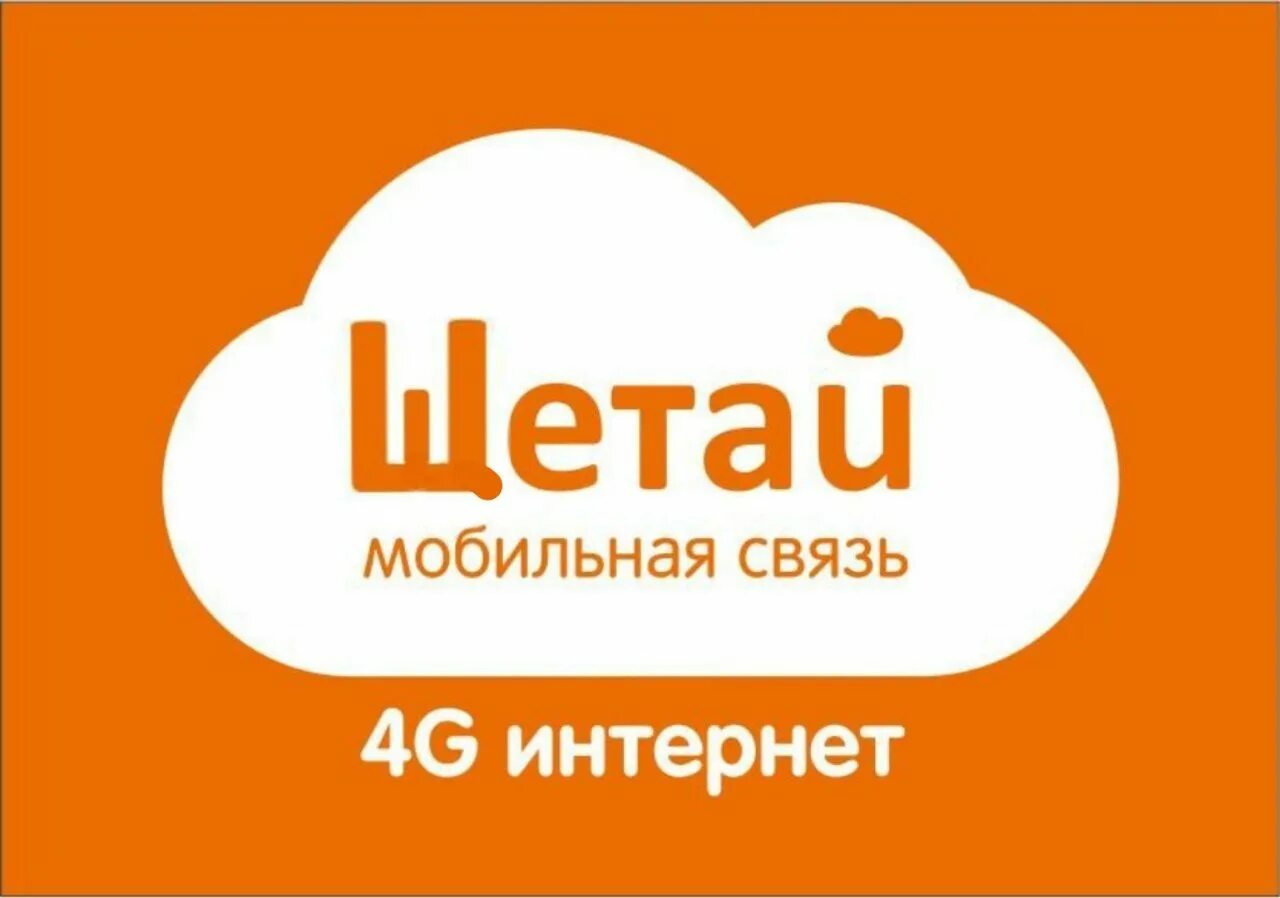 Щетай
мобильная связь
4G интернет